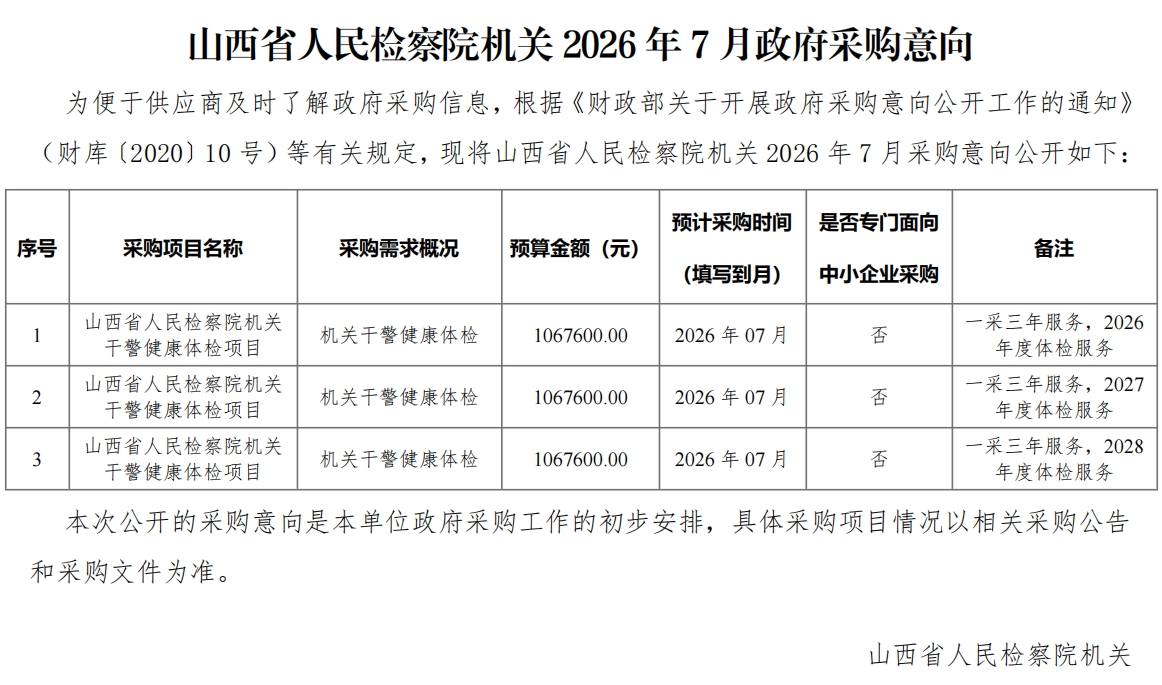 山西省人民检察院机关 2026 年 7 月政府采购意向

为便于供应商及时了解政府采购信息，根据《财政部关于开展政府采购意向公开工作的通知》（财库〔2020〕10 号）等有关规定，现将山西省人民检察院机关 2026 年 7 月采购意向公开如下：

| 序号 | 采购项目名称 | 采购需求概况 | 预算金额（元） | 预计采购时间（填写到月） | 是否专门面向中小企业采购 | 备注 |
|---|---|---|---|---|---|---|
| 1 | 山西省人民检察院机关干警健康体检项目 | 机关干警健康体检 | 1067600.00 | 2026 年 07 月 | 否 | 一采三年服务，2026 年度体检服务 |
| 2 | 山西省人民检察院机关干警健康体检项目 | 机关干警健康体检 | 1067600.00 | 2026 年 07 月 | 否 | 一采三年服务，2027 年度体检服务 |
| 3 | 山西省人民检察院机关干警健康体检项目 | 机关干警健康体检 | 1067600.00 | 2026 年 07 月 | 否 | 一采三年服务，2028 年度体检服务 |

本次公开的采购意向是本单位政府采购工作的初步安排，具体采购项目情况以相关采购公告和采购文件为准。

山西省人民检察院机关